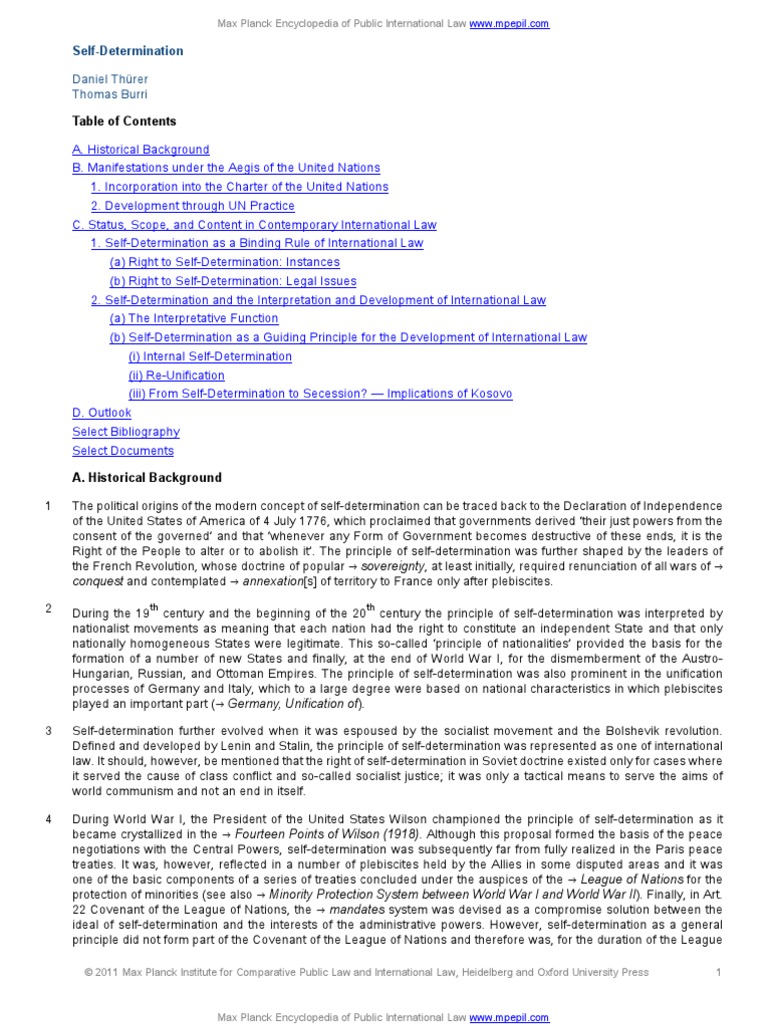 Max Planck Encyclopedia of Public International Law www.mpepil.com

Self-Determination

Daniel Thürer
Thomas Burri

Table of Contents

A. Historical Background
B. Manifestations under the Aegis of the United Nations
1. Incorporation into the Charter of the United Nations
2. Development through UN Practice
C. Status, Scope, and Content in Contemporary International Law
1. Self-Determination as a Binding Rule of International Law
(a) Right to Self-Determination: Instances
(b) Right to Self-Determination: Legal Issues
2. Self-Determination and the Interpretation and Development of International Law
(a) The Interpretative Function
(b) Self-Determination as a Guiding Principle for the Development of International Law
(i) Internal Self-Determination
(ii) Re-Unification
(iii) From Self-Determination to Secession? — Implications of Kosovo
D. Outlook
Select Bibliography
Select Documents

A. Historical Background

1 The political origins of the modern concept of self-determination can be traced back to the Declaration of Independence of the United States of America of 4 July 1776, which proclaimed that governments derived 'their just powers from the consent of the governed' and that 'whenever any Form of Government becomes destructive of these ends, it is the Right of the People to alter or to abolish it'. The principle of self-determination was further shaped by the leaders of the French Revolution, whose doctrine of popular → sovereignty, at least initially, required renunciation of all wars of → conquest and contemplated → annexation[s] of territory to France only after plebiscites.

2 During the 19$^{th}$ century and the beginning of the 20$^{th}$ century the principle of self-determination was interpreted by nationalist movements as meaning that each nation had the right to constitute an independent State and that only nationally homogeneous States were legitimate. This so-called 'principle of nationalities' provided the basis for the formation of a number of new States and finally, at the end of World War I, for the dismemberment of the Austro-Hungarian, Russian, and Ottoman Empires. The principle of self-determination was also prominent in the unification processes of Germany and Italy, which to a large degree were based on national characteristics in which plebiscites played an important part (→ Germany, Unification of).

3 Self-determination further evolved when it was espoused by the socialist movement and the Bolshevik revolution. Defined and developed by Lenin and Stalin, the principle of self-determination was represented as one of international law. It should, however, be mentioned that the right of self-determination in Soviet doctrine existed only for cases where it served the cause of class conflict and so-called socialist justice; it was only a tactical means to serve the aims of world communism and not an end in itself.

4 During World War I, the President of the United States Wilson championed the principle of self-determination as it became crystallized in the → Fourteen Points of Wilson (1918). Although this proposal formed the basis of the peace negotiations with the Central Powers, self-determination was subsequently far from fully realized in the Paris peace treaties. It was, however, reflected in a number of plebiscites held by the Allies in some disputed areas and it was one of the basic components of a series of treaties concluded under the auspices of the → League of Nations for the protection of minorities (see also → Minority Protection System between World War I and World War II). Finally, in Art. 22 Covenant of the League of Nations, the → mandates system was devised as a compromise solution between the ideal of self-determination and the interests of the administrative powers. However, self-determination as a general principle did not form part of the Covenant of the League of Nations and therefore was, for the duration of the League

© 2011 Max Planck Institute for Comparative Public Law and International Law, Heidelberg and Oxford University Press 1

Max Planck Encyclopedia of Public International Law www.mpepil.com